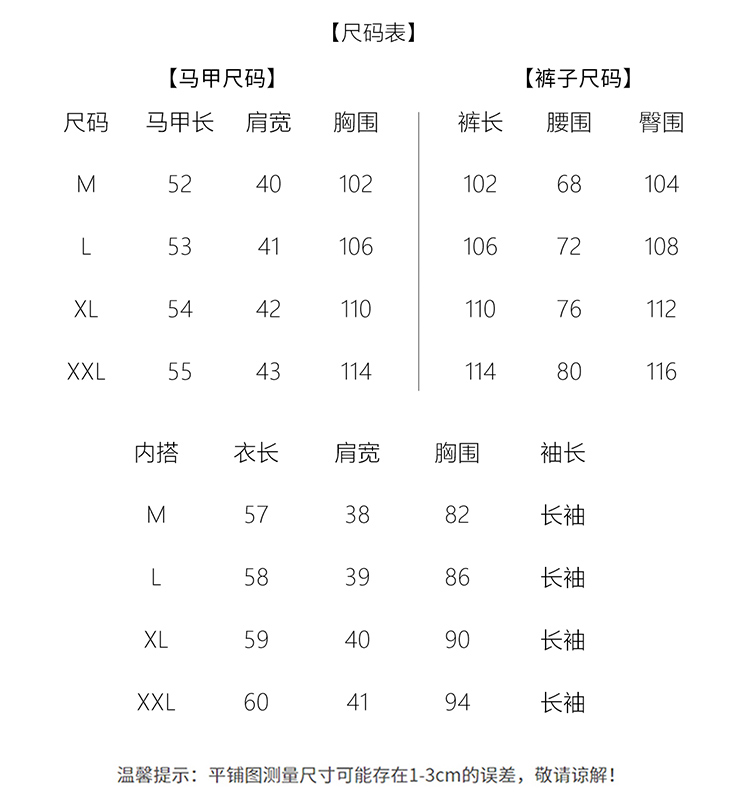 【尺码表】

【马甲尺码】

| 尺码 | 马甲长 | 肩宽 | 胸围 |
|---|---|---|---|
| M | 52 | 40 | 102 |
| L | 53 | 41 | 106 |
| XL | 54 | 42 | 110 |
| XXL | 55 | 43 | 114 |

【裤子尺码】

| 裤长 | 腰围 | 臀围 |
|---|---|---|
| 102 | 68 | 104 |
| 106 | 72 | 108 |
| 110 | 76 | 112 |
| 114 | 80 | 116 |

| 内搭 | 衣长 | 肩宽 | 胸围 | 袖长 |
|---|---|---|---|---|
| M | 57 | 38 | 82 | 长袖 |
| L | 58 | 39 | 86 | 长袖 |
| XL | 59 | 40 | 90 | 长袖 |
| XXL | 60 | 41 | 94 | 长袖 |

温馨提示：平铺图测量尺寸可能存在1-3cm的误差，敬请谅解！